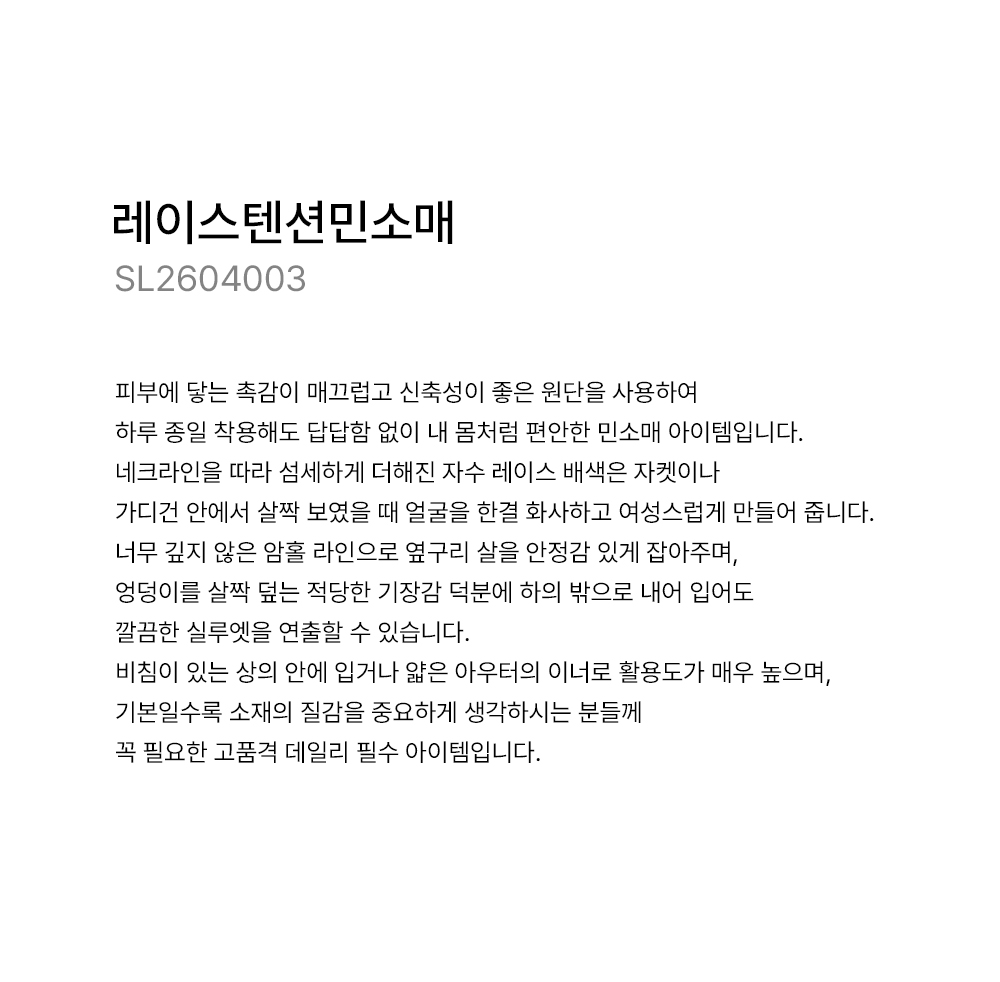 레이스텐션민소매
SL2604003

피부에 닿는 촉감이 매끄럽고 신축성이 좋은 원단을 사용하여
하루 종일 착용해도 답답함 없이 내 몸처럼 편안한 민소매 아이템입니다.
네크라인을 따라 섬세하게 더해진 자수 레이스 배색은 자켓이나
가디건 안에서 살짝 보였을 때 얼굴을 한결 화사하고 여성스럽게 만들어 줍니다.
너무 깊지 않은 암홀 라인으로 옆구리 살을 안정감 있게 잡아주며,
엉덩이를 살짝 덮는 적당한 기장감 덕분에 하의 밖으로 내어 입어도
깔끔한 실루엣을 연출할 수 있습니다.
비침이 있는 상의 안에 입거나 얇은 아우터의 이너로 활용도가 매우 높으며,
기본일수록 소재의 질감을 중요하게 생각하시는 분들께
꼭 필요한 고품격 데일리 필수 아이템입니다.